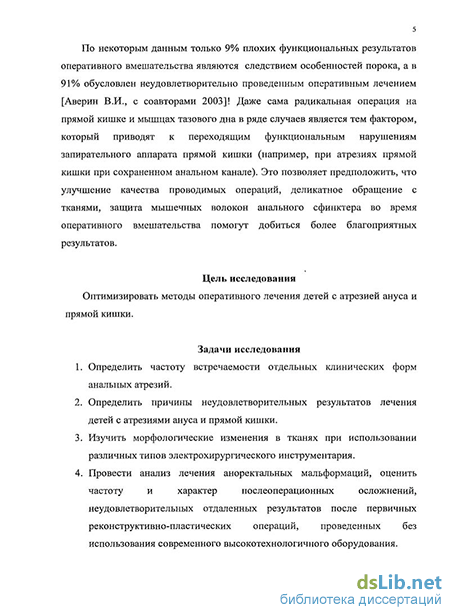 5

По некоторым данным только 9% плохих функциональных результатов оперативного вмешательства являются следствием особенностей порока, а в 91% обусловлен неудовлетворительно проведенным оперативным лечением [Аверин В.И., с соавторами 2003]! Даже сама радикальная операция на прямой кишке и мышцах тазового дна в ряде случаев является тем фактором, который приводят к переходящим функциональным нарушениям запирательного аппарата прямой кишки (например, при атрезиях прямой кишки при сохраненном анальном канале). Это позволяет предположить, что улучшение качества проводимых операций, деликатное обращение с тканями, защита мышечных волокон анального сфинктера во время оперативного вмешательства помогут добиться более благоприятных результатов.

Цель исследования

Оптимизировать методы оперативного лечения детей с атрезией ануса и прямой кишки.

Задачи исследования

1. Определить частоту встречаемости отдельных клинических форм анальных атрезий.
2. Определить причины неудовлетворительных результатов лечения детей с атрезиями ануса и прямой кишки.
3. Изучить морфологические изменения в тканях при использовании различных типов электрохирургического инструментария.
4. Провести анализ лечения аноректальных мальформаций, оценить частоту и характер послеоперационных осложнений, неудовлетворительных отдаленных результатов после первичных реконструктивно-пластических операций, проведенных без использования современного высокотехнологичного оборудования.

dsLib.net
библиотека диссертаций